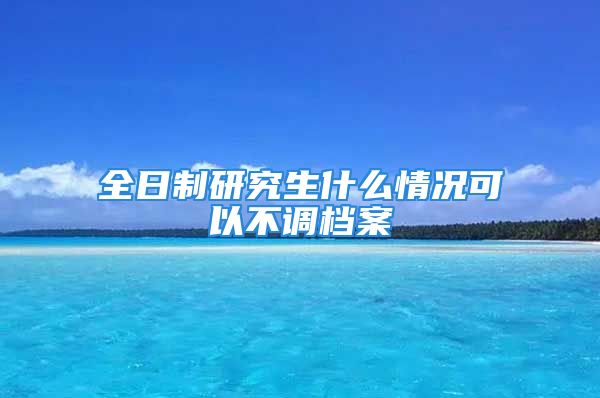 全日制研究生什么情况可以不调档案